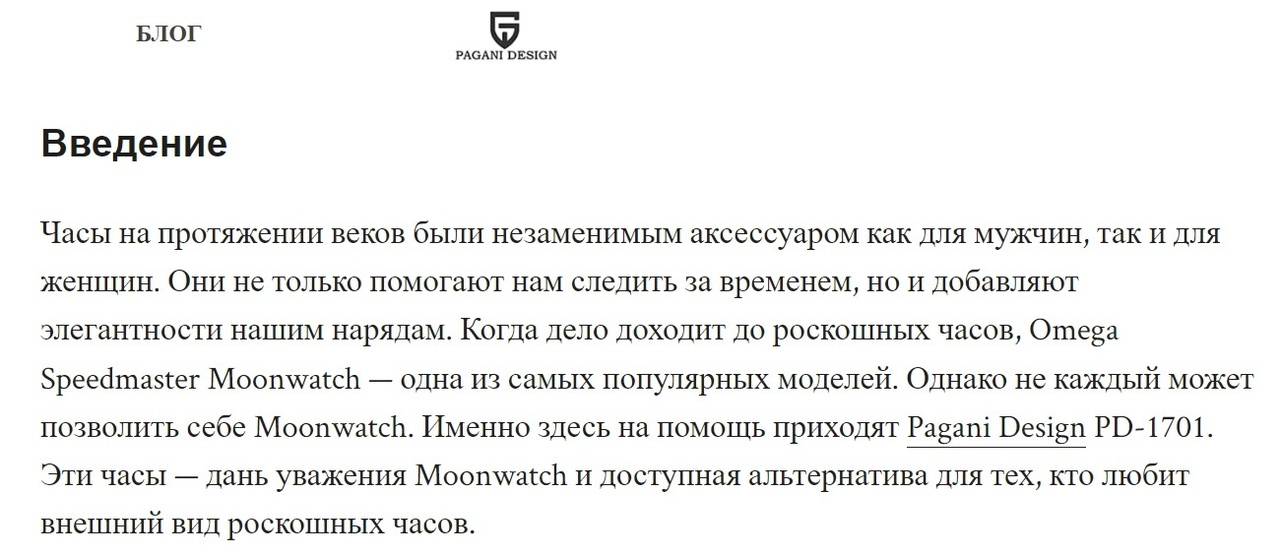 БЛОГ

PAGANI DESIGN

Введение

Часы на протяжении веков были незаменимым аксессуаром как для мужчин, так и для женщин. Они не только помогают нам следить за временем, но и добавляют элегантности нашим нарядам. Когда дело доходит до роскошных часов, Omega Speedmaster Moonwatch — одна из самых популярных моделей. Однако не каждый может позволить себе Moonwatch. Именно здесь на помощь приходят Pagani Design PD-1701. Эти часы — дань уважения Moonwatch и доступная альтернатива для тех, кто любит внешний вид роскошных часов.